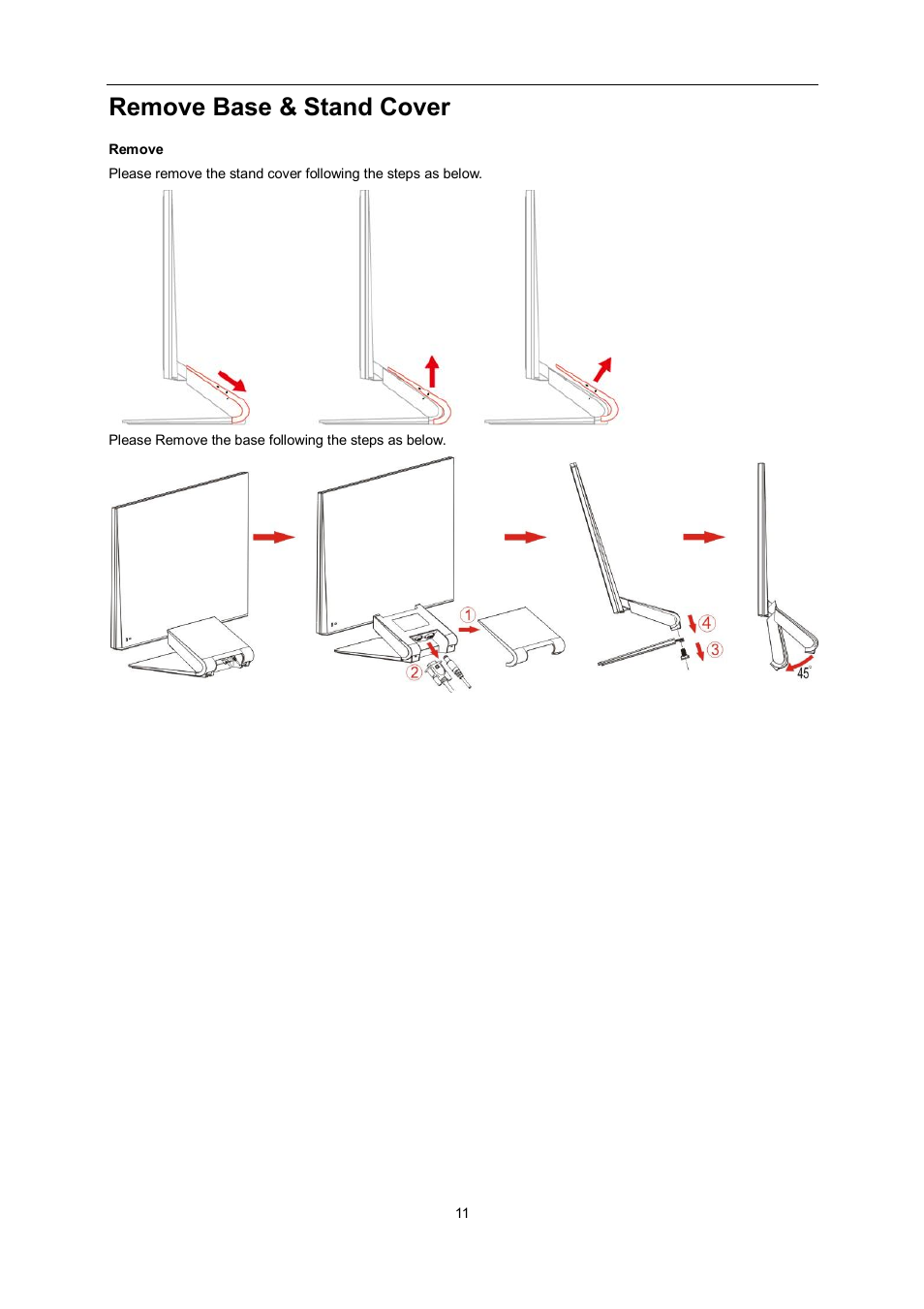 Remove Base & Stand Cover

Remove

Please remove the stand cover following the steps as below.

Please Remove the base following the steps as below.

①

②

④

③

45°

11